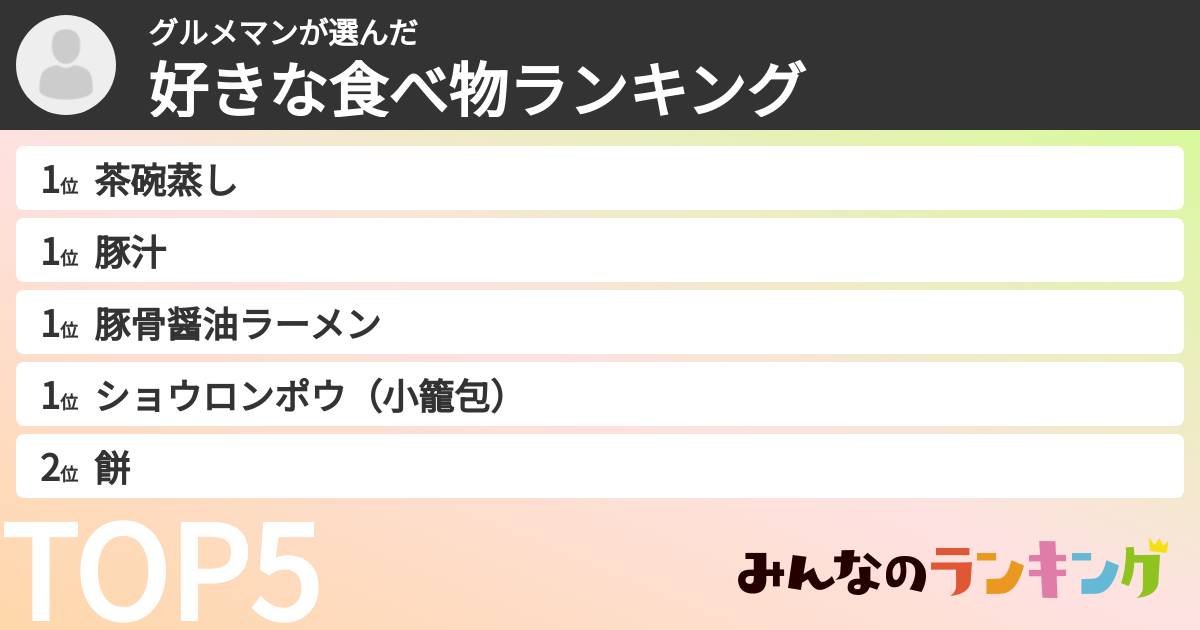 グルメマンが選んだ
好きな食べ物ランキング

1位 茶碗蒸し
1位 豚汁
1位 豚骨醤油ラーメン
1位 ショウロンポウ（小籠包）
2位 餅

TOP5

みんなのランキング